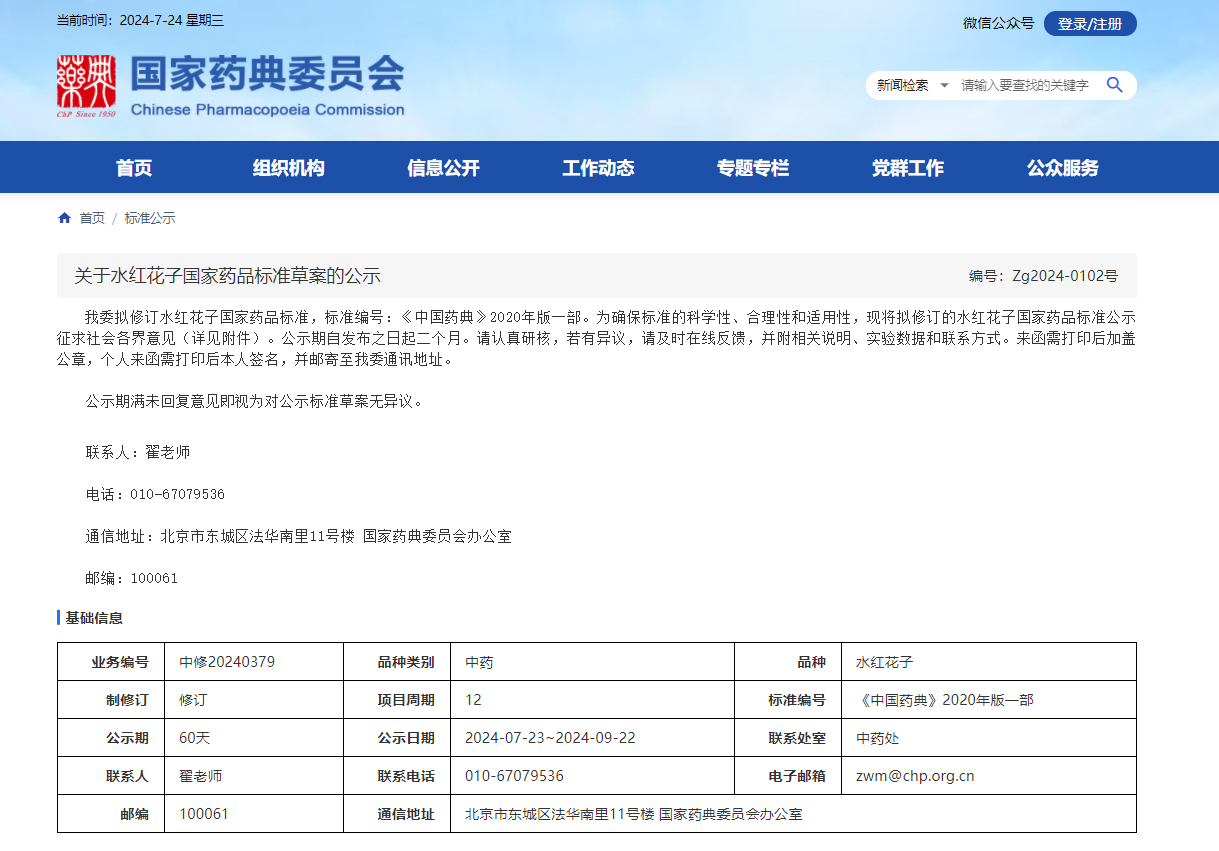 当前时间：2024-7-24 星期三

微信公众号 登录/注册

ChP Since 1950

国家药典委员会
Chinese Pharmacopoeia Commission

新闻检索 请输入要查找的关键字

首页 组织机构 信息公开 工作动态 专题专栏 党群工作 公众服务

首页 / 标准公示

关于水红花子国家药品标准草案的公示

编号：Zg2024-0102号

我委拟修订水红花子国家药品标准，标准编号：《中国药典》2020年版一部。为确保标准的科学性、合理性和适用性，现将拟修订的水红花子国家药品标准公示征求社会各界意见（详见附件）。公示期自发布之日起二个月。请认真研核，若有异议，请及时在线反馈，并附相关说明、实验数据和联系方式。来函需打印后加盖公章，个人来函需打印后本人签名，并邮寄至我委通讯地址。

公示期满未回复意见即视为对公示标准草案无异议。

联系人：翟老师

电话：010-67079536

通信地址：北京市东城区法华南里11号楼 国家药典委员会办公室

邮编：100061

基础信息

| 业务编号 | 中修20240379 | 品种类别 | 中药 | 品种 | 水红花子 |
|---|---|---|---|---|---|
| 制修订 | 修订 | 项目周期 | 12 | 标准编号 | 《中国药典》2020年版一部 |
| 公示期 | 60天 | 公示日期 | 2024-07-23~2024-09-22 | 联系处室 | 中药处 |
| 联系人 | 翟老师 | 联系电话 | 010-67079536 | 电子邮箱 | zwm@chp.org.cn |
| 邮编 | 100061 | 通信地址 | 北京市东城区法华南里11号楼 国家药典委员会办公室 | | |